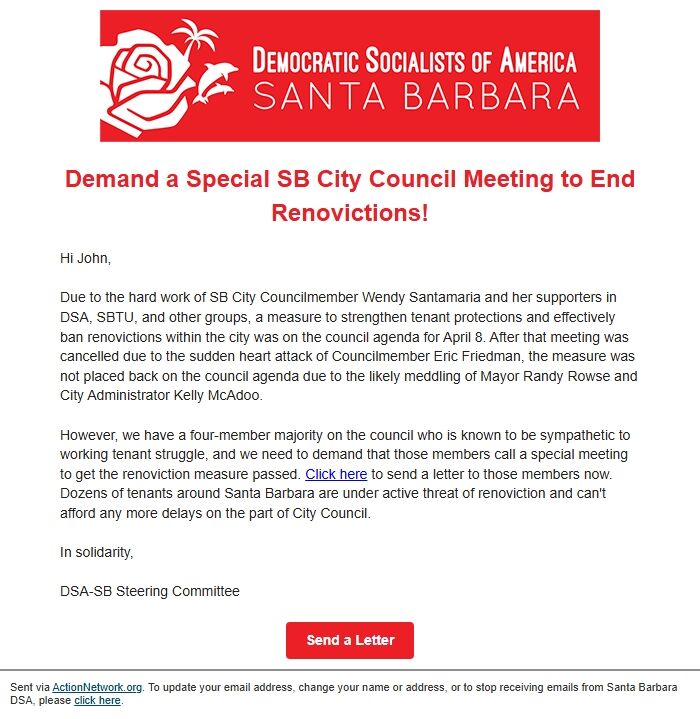 DEMOCRATIC SOCIALISTS OF AMERICA
SANTA BARBARA

Demand a Special SB City Council Meeting to End Renovictions!

Hi John,

Due to the hard work of SB City Councilmember Wendy Santamaria and her supporters in DSA, SBTU, and other groups, a measure to strengthen tenant protections and effectively ban renovictions within the city was on the council agenda for April 8. After that meeting was cancelled due to the sudden heart attack of Councilmember Eric Friedman, the measure was not placed back on the council agenda due to the likely meddling of Mayor Randy Rowse and City Administrator Kelly McAdoo.

However, we have a four-member majority on the council who is known to be sympathetic to working tenant struggle, and we need to demand that those members call a special meeting to get the renoviction measure passed. Click here to send a letter to those members now. Dozens of tenants around Santa Barbara are under active threat of renoviction and can't afford any more delays on the part of City Council.

In solidarity,

DSA-SB Steering Committee

Send a Letter

Sent via ActionNetwork.org. To update your email address, change your name or address, or to stop receiving emails from Santa Barbara DSA, please click here.